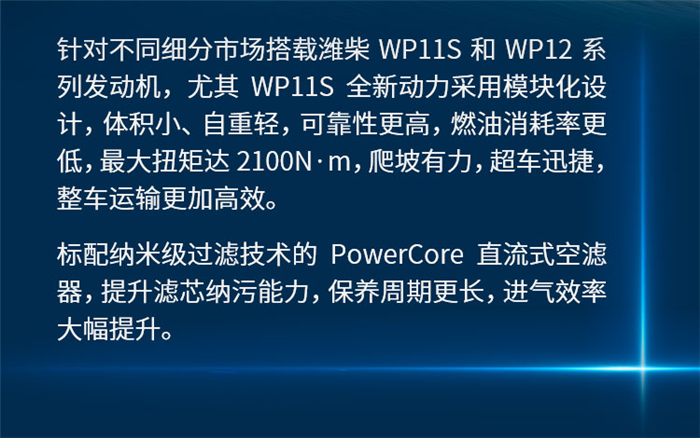 针对不同细分市场搭载潍柴 WP11S 和 WP12 系列发动机，尤其 WP11S 全新动力采用模块化设计，体积小、自重轻，可靠性更高，燃油消耗率更低，最大扭矩达 2100N·m，爬坡有力，超车迅捷，整车运输更加高效。

标配纳米级过滤技术的 PowerCore 直流式空滤器，提升滤芯纳污能力，保养周期更长，进气效率大幅提升。